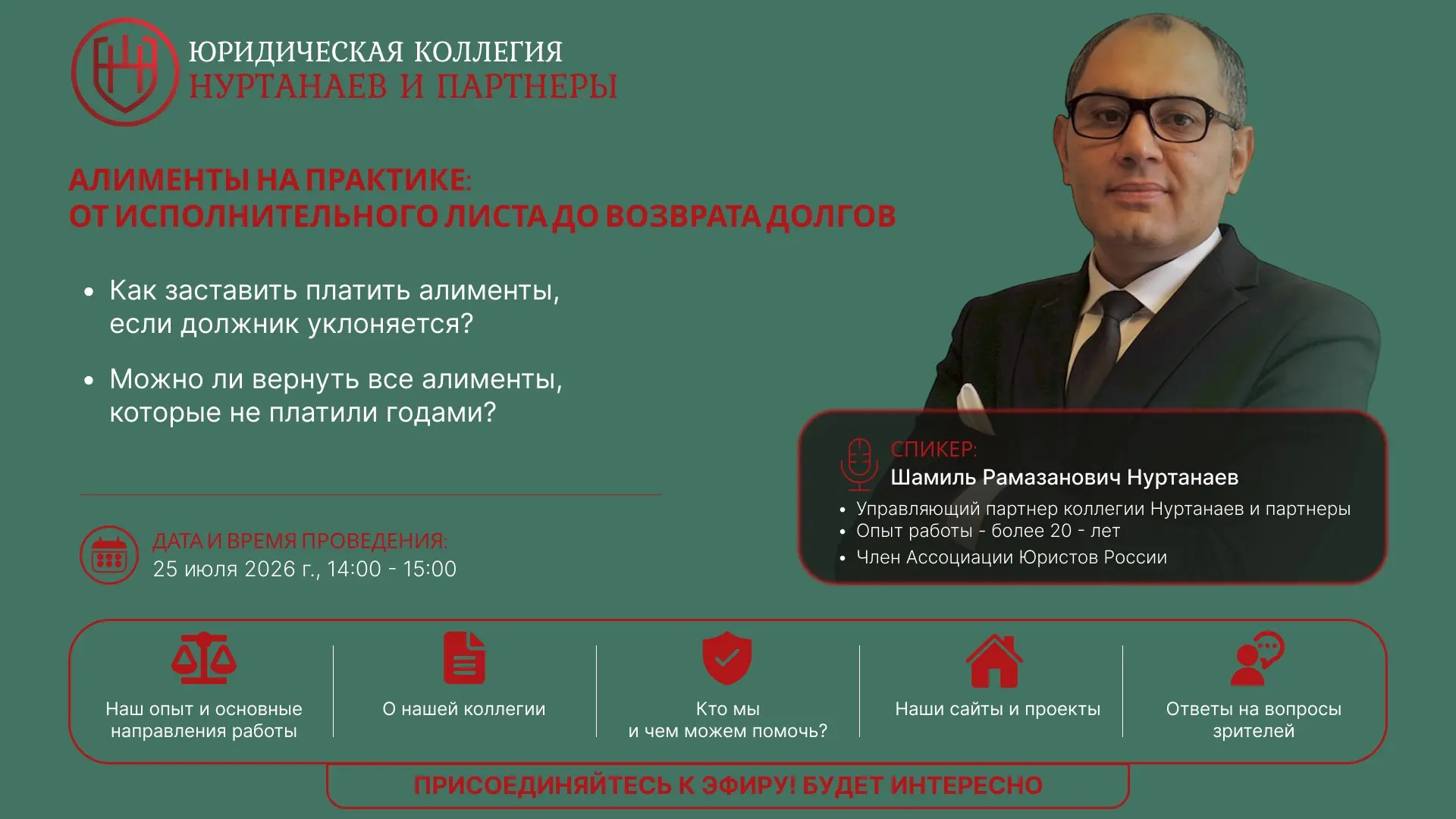 ЮРИДИЧЕСКАЯ КОЛЛЕГИЯ
НУРТАНАЕВ И ПАРТНЕРЫ

АЛИМЕНТЫ НА ПРАКТИКЕ:
ОТ ИСПОЛНИТЕЛЬНОГО ЛИСТА ДО ВОЗВРАТА ДОЛГОВ

• Как заставить платить алименты, если должник уклоняется?

• Можно ли вернуть все алименты, которые не платили годами?

ДАТА И ВРЕМЯ ПРОВЕДЕНИЯ:
25 июля 2026 г., 14:00 - 15:00

СПИКЕР:
Шамиль Рамазанович Нуртанаев
• Управляющий партнер коллегии Нуртанаев и партнеры
• Опыт работы - более 20 - лет
• Член Ассоциации Юристов России

Наш опыт и основные направления работы

О нашей коллегии

Кто мы и чем можем помочь?

Наши сайты и проекты

Ответы на вопросы зрителей

ПРИСОЕДИНЯЙТЕСЬ К ЭФИРУ! БУДЕТ ИНТЕРЕСНО